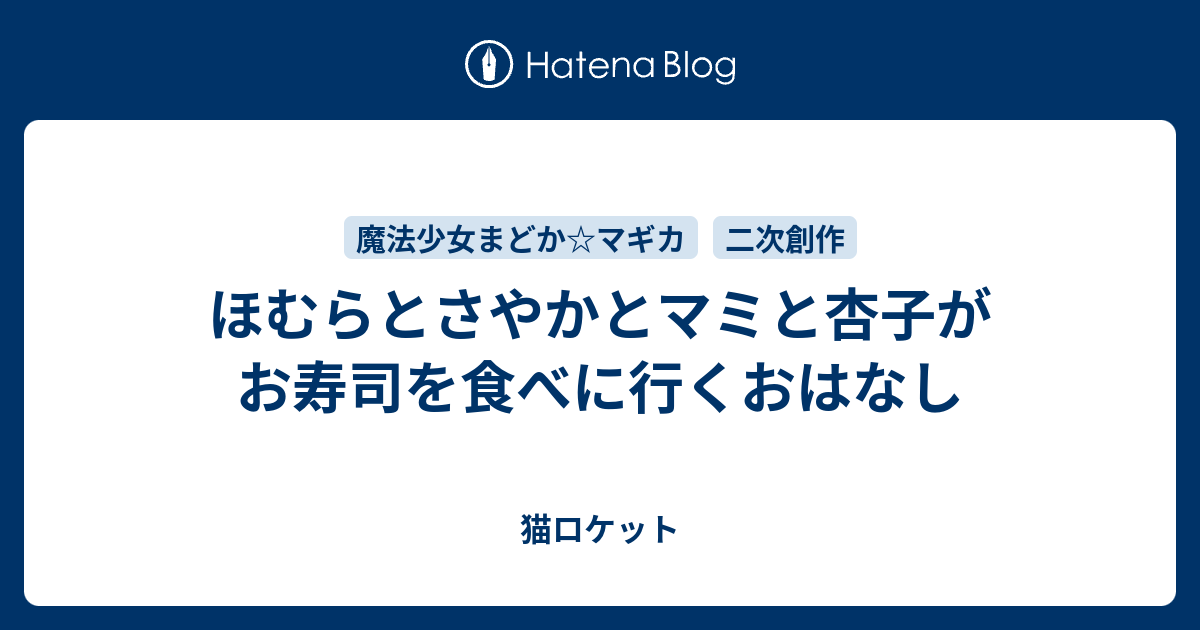 Hatena Blog

魔法少女まどか☆マギカ　二次創作

ほむらとさやかとマミと杏子がお寿司を食べに行くおはなし

猫ロケット